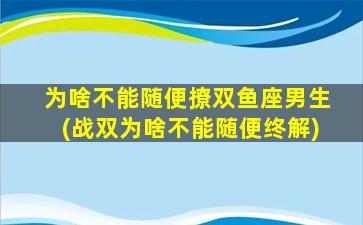 为啥不能随便撩双鱼座男生
(战双为啥不能随便终解)